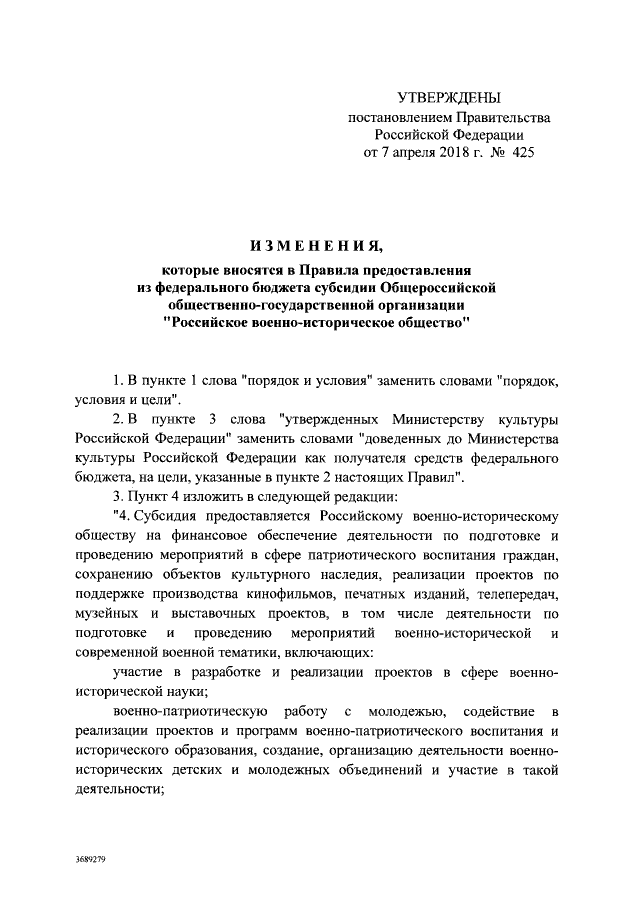 УТВЕРЖДЕНЫ
постановлением Правительства
Российской Федерации
от 7 апреля 2018 г. № 425

ИЗМЕНЕНИЯ,
которые вносятся в Правила предоставления из федерального бюджета субсидии Общероссийской общественно-государственной организации "Российское военно-историческое общество"

1. В пункте 1 слова "порядок и условия" заменить словами "порядок, условия и цели".

2. В пункте 3 слова "утвержденных Министерству культуры Российской Федерации" заменить словами "доведенных до Министерства культуры Российской Федерации как получателя средств федерального бюджета, на цели, указанные в пункте 2 настоящих Правил".

3. Пункт 4 изложить в следующей редакции:

"4. Субсидия предоставляется Российскому военно-историческому обществу на финансовое обеспечение деятельности по подготовке и проведению мероприятий в сфере патриотического воспитания граждан, сохранению объектов культурного наследия, реализации проектов по поддержке производства кинофильмов, печатных изданий, телепередач, музейных и выставочных проектов, в том числе деятельности по подготовке и проведению мероприятий военно-исторической и современной военной тематики, включающих:

участие в разработке и реализации проектов в сфере военно-исторической науки;

военно-патриотическую работу с молодежью, содействие в реализации проектов и программ военно-патриотического воспитания и исторического образования, создание, организацию деятельности военно-исторических детских и молодежных объединений и участие в такой деятельности;

3689279